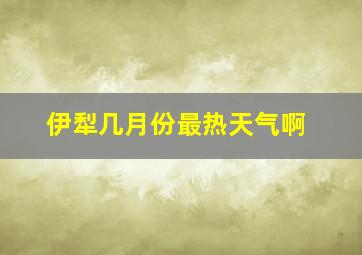 伊犁几月份最热天气啊